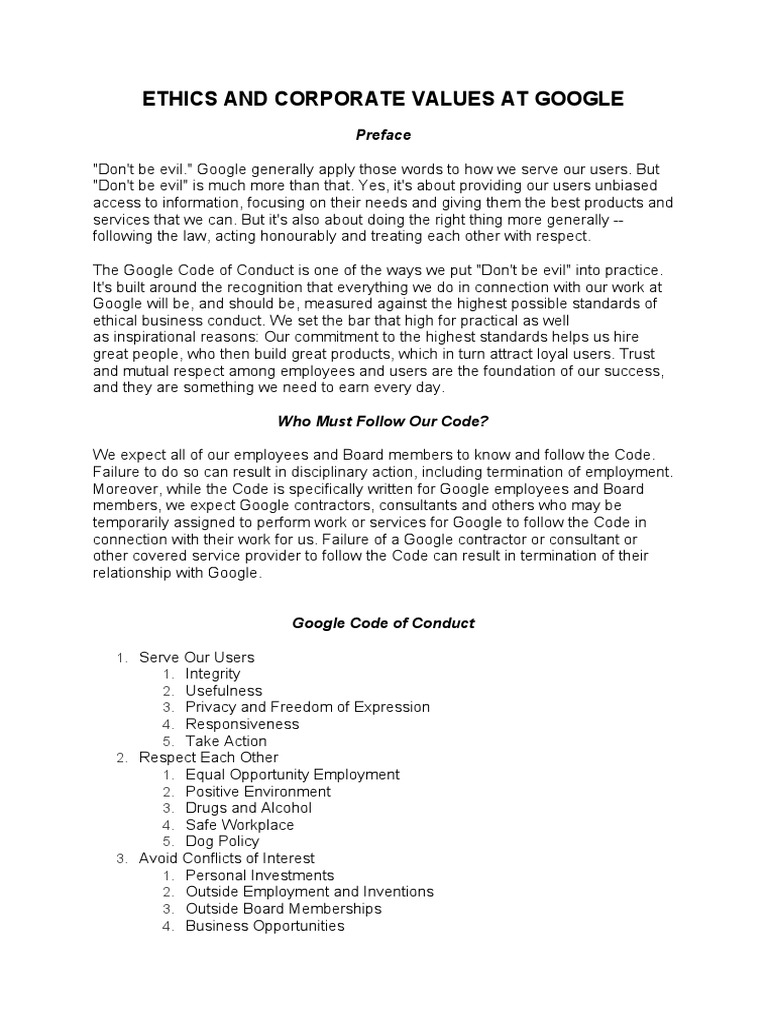 ETHICS AND CORPORATE VALUES AT GOOGLE

Preface

"Don't be evil." Google generally apply those words to how we serve our users. But "Don't be evil" is much more than that. Yes, it's about providing our users unbiased access to information, focusing on their needs and giving them the best products and services that we can. But it's also about doing the right thing more generally -- following the law, acting honourably and treating each other with respect.

The Google Code of Conduct is one of the ways we put "Don't be evil" into practice. It's built around the recognition that everything we do in connection with our work at Google will be, and should be, measured against the highest possible standards of ethical business conduct. We set the bar that high for practical as well as inspirational reasons: Our commitment to the highest standards helps us hire great people, who then build great products, which in turn attract loyal users. Trust and mutual respect among employees and users are the foundation of our success, and they are something we need to earn every day.

Who Must Follow Our Code?

We expect all of our employees and Board members to know and follow the Code. Failure to do so can result in disciplinary action, including termination of employment. Moreover, while the Code is specifically written for Google employees and Board members, we expect Google contractors, consultants and others who may be temporarily assigned to perform work or services for Google to follow the Code in connection with their work for us. Failure of a Google contractor or consultant or other covered service provider to follow the Code can result in termination of their relationship with Google.

Google Code of Conduct

1. Serve Our Users
   1. Integrity
   2. Usefulness
   3. Privacy and Freedom of Expression
   4. Responsiveness
   5. Take Action
2. Respect Each Other
   1. Equal Opportunity Employment
   2. Positive Environment
   3. Drugs and Alcohol
   4. Safe Workplace
   5. Dog Policy
3. Avoid Conflicts of Interest
   1. Personal Investments
   2. Outside Employment and Inventions
   3. Outside Board Memberships
   4. Business Opportunities